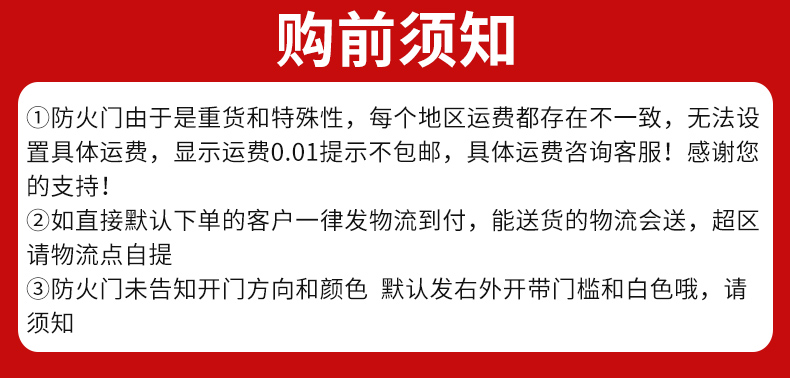 购前须知

①防火门由于是重货和特殊性，每个地区运费都存在不一致，无法设置具体运费，显示运费0.01提示不包邮，具体运费咨询客服！感谢您的支持！

②如直接默认下单的客户一律发物流到付，能送货的物流会送，超区请物流点自提

③防火门未告知开门方向和颜色 默认发右外开带门槛和白色哦，请须知